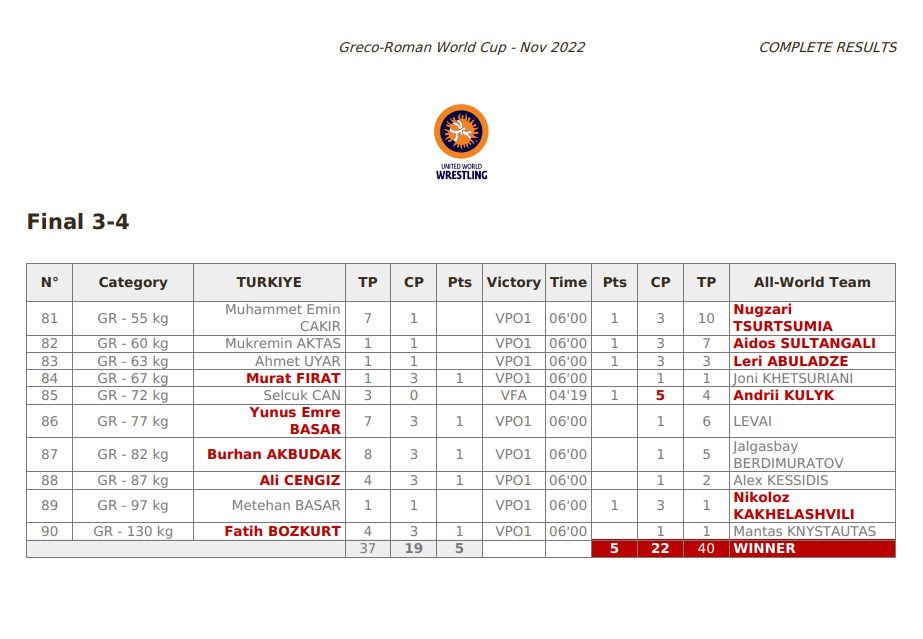 Greco-Roman World Cup - Nov 2022

COMPLETE RESULTS

UNITED WORLD WRESTLING

Final 3-4

| N° | Category | TURKIYE | TP | CP | Pts | Victory | Time | Pts | CP | TP | All-World Team |
|---|---|---|---|---|---|---|---|---|---|---|---|
| 81 | GR - 55 kg | Muhammet Emin CAKIR | 7 | 1 | | VPO1 | 06'00 | 1 | 3 | 10 | Nugzari TSURTSUMIA |
| 82 | GR - 60 kg | Mukremin AKTAS | 1 | 1 | | VPO1 | 06'00 | 1 | 3 | 7 | Aidos SULTANGALI |
| 83 | GR - 63 kg | Ahmet UYAR | 1 | 1 | | VPO1 | 06'00 | 1 | 3 | 3 | Leri ABULADZE |
| 84 | GR - 67 kg | Murat FIRAT | 1 | 3 | 1 | VPO1 | 06'00 | | 1 | 1 | Joni KHETSURIANI |
| 85 | GR - 72 kg | Selcuk CAN | 3 | 0 | | VFA | 04'19 | 1 | 5 | 4 | Andrii KULYK |
| 86 | GR - 77 kg | Yunus Emre BASAR | 7 | 3 | 1 | VPO1 | 06'00 | | 1 | 6 | LEVAI |
| 87 | GR - 82 kg | Burhan AKBUDAK | 8 | 3 | 1 | VPO1 | 06'00 | | 1 | 5 | Jalgasbay BERDIMURATOV |
| 88 | GR - 87 kg | Ali CENGIZ | 4 | 3 | 1 | VPO1 | 06'00 | | 1 | 2 | Alex KESSIDIS |
| 89 | GR - 97 kg | Metehan BASAR | 1 | 1 | | VPO1 | 06'00 | 1 | 3 | 1 | Nikoloz KAKHELASHVILI |
| 90 | GR - 130 kg | Fatih BOZKURT | 4 | 3 | 1 | VPO1 | 06'00 | | 1 | 1 | Mantas KNYSTAUTAS |
| | | | 37 | 19 | 5 | | | 5 | 22 | 40 | WINNER |